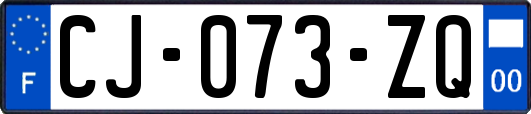 F
CJ-073-ZQ
00